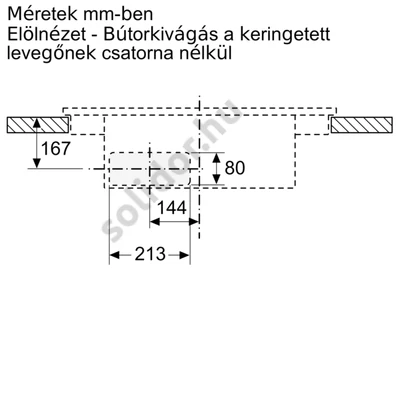 Méretek mm-ben
Elölnézet - Bútorkivágás a keringetett levegőnek csatorna nélkül

167
80
144
213
solidor.hu